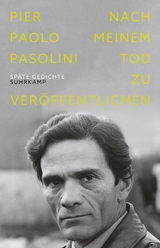 PIER
PAOLO
PASOLINI

SPÄTE GEDICHTE
SUHRKAMP

NACH
MEINEM
TOD
ZU
VERÖFFENTLICHEN